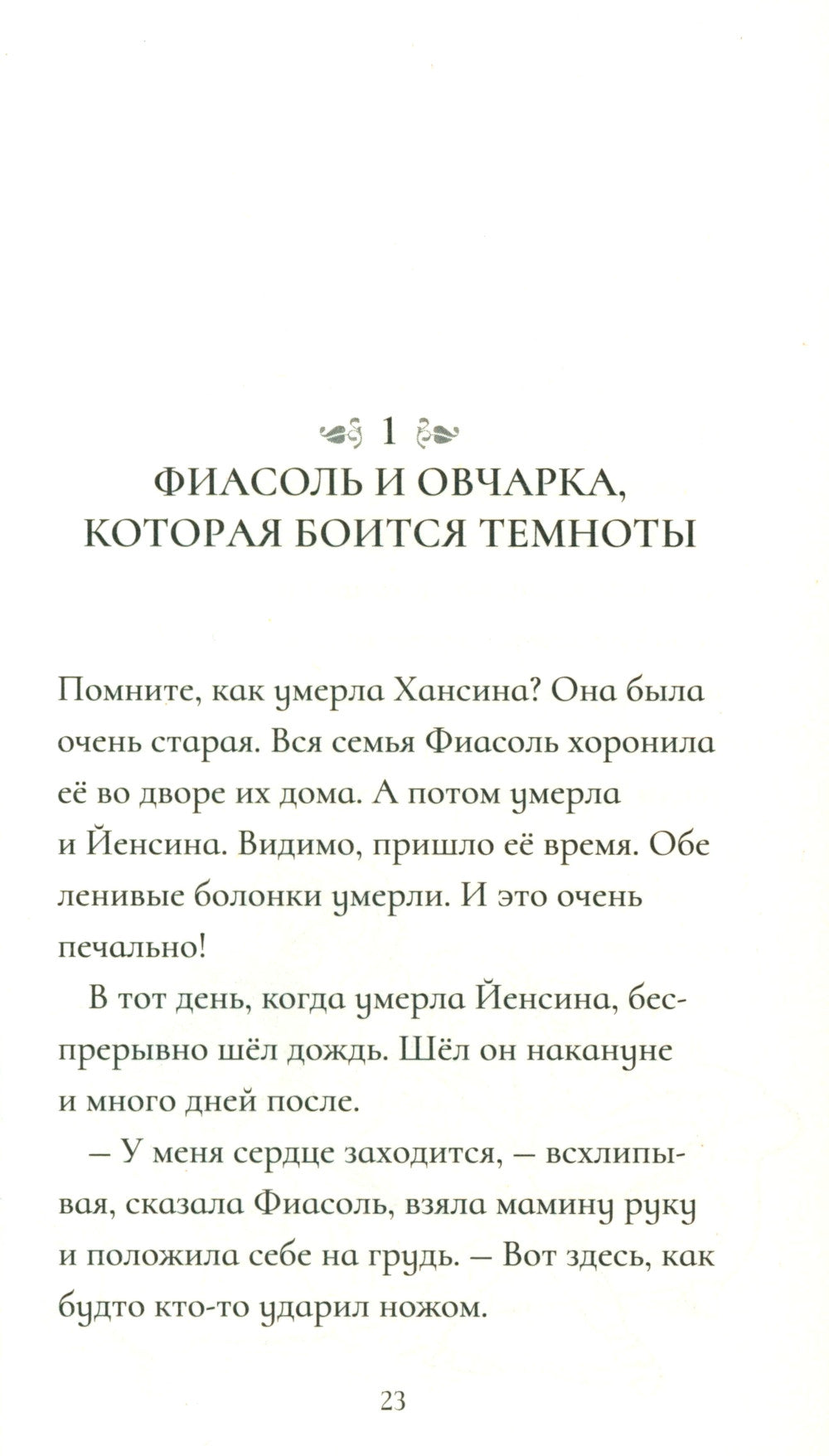 1
ФИАСОЛЬ И ОВЧАРКА, КОТОРАЯ БОИТСЯ ТЕМНОТЫ

Помните, как умерла Хансина? Она была очень старая. Вся семья Фиасоль хоронила её во дворе их дома. А потом умерла и Йенсина. Видимо, пришло её время. Обе ленивые болонки умерли. И это очень печально!

В тот день, когда умерла Йенсина, беспрерывно шёл дождь. Шёл он накануне и много дней после.

— У меня сердце заходится, — всхлипывая, сказала Фиасоль, взяла мамину руку и положила себе на грудь. — Вот здесь, как будто кто-то ударил ножом.

23